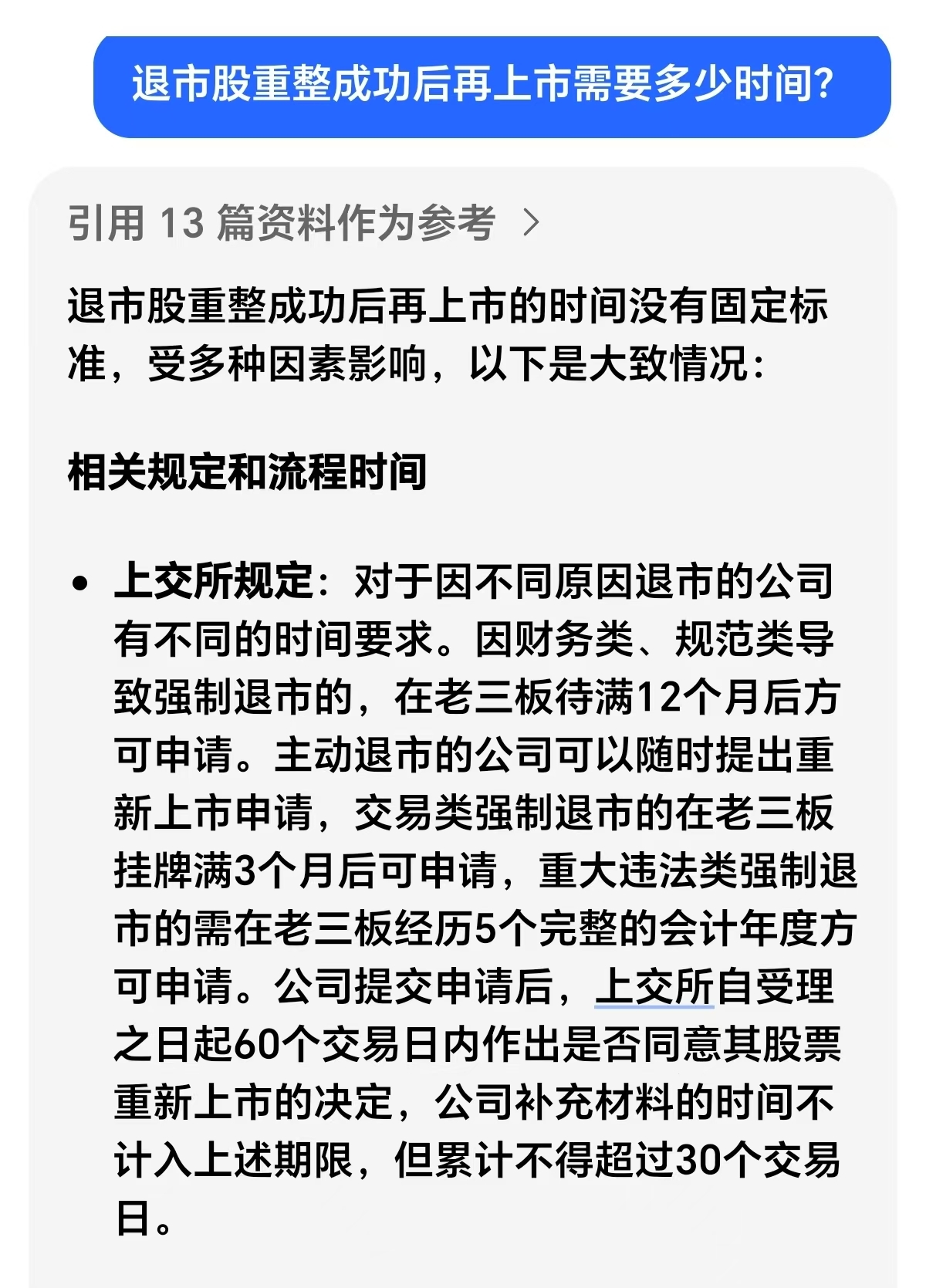 退市股重整成功后再上市需要多少时间?

引用 13 篇资料作为参考 >

退市股重整成功后再上市的时间没有固定标准，受多种因素影响，以下是大致情况：

相关规定和流程时间

• 上交所规定：对于因不同原因退市的公司有不同的时间要求。因财务类、规范类导致强制退市的，在老三板待满12个月后方可申请。主动退市的公司可以随时提出重新上市申请，交易类强制退市的在老三板挂牌满3个月后可申请，重大违法类强制退市的需在老三板经历5个完整的会计年度方可申请。公司提交申请后，上交所自受理之日起60个交易日内作出是否同意其股票重新上市的决定，公司补充材料的时间不计入上述期限，但累计不得超过30个交易日。